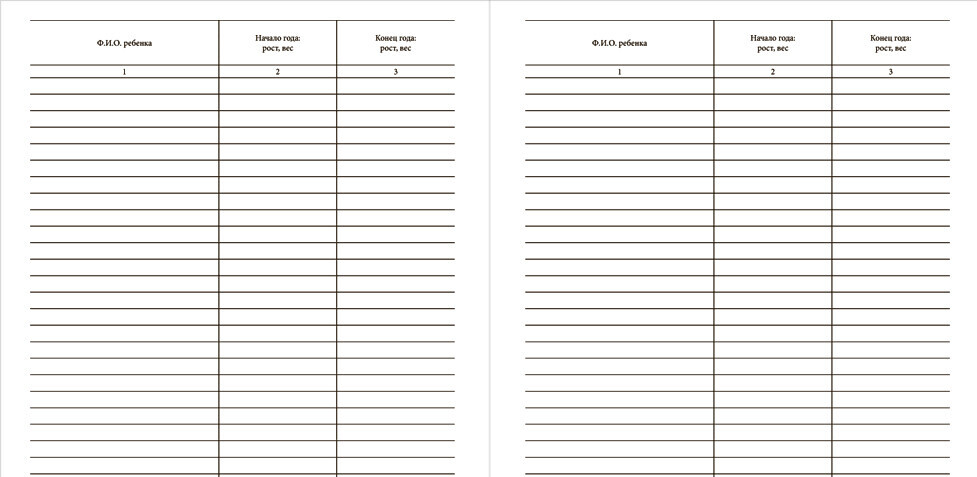 | Ф.И.О. ребенка | Начало года: рост, вес | Конец года: рост, вес |
|---|---|---|
| 1 | 2 | 3 |

| Ф.И.О. ребенка | Начало года: рост, вес | Конец года: рост, вес |
|---|---|---|
| 1 | 2 | 3 |